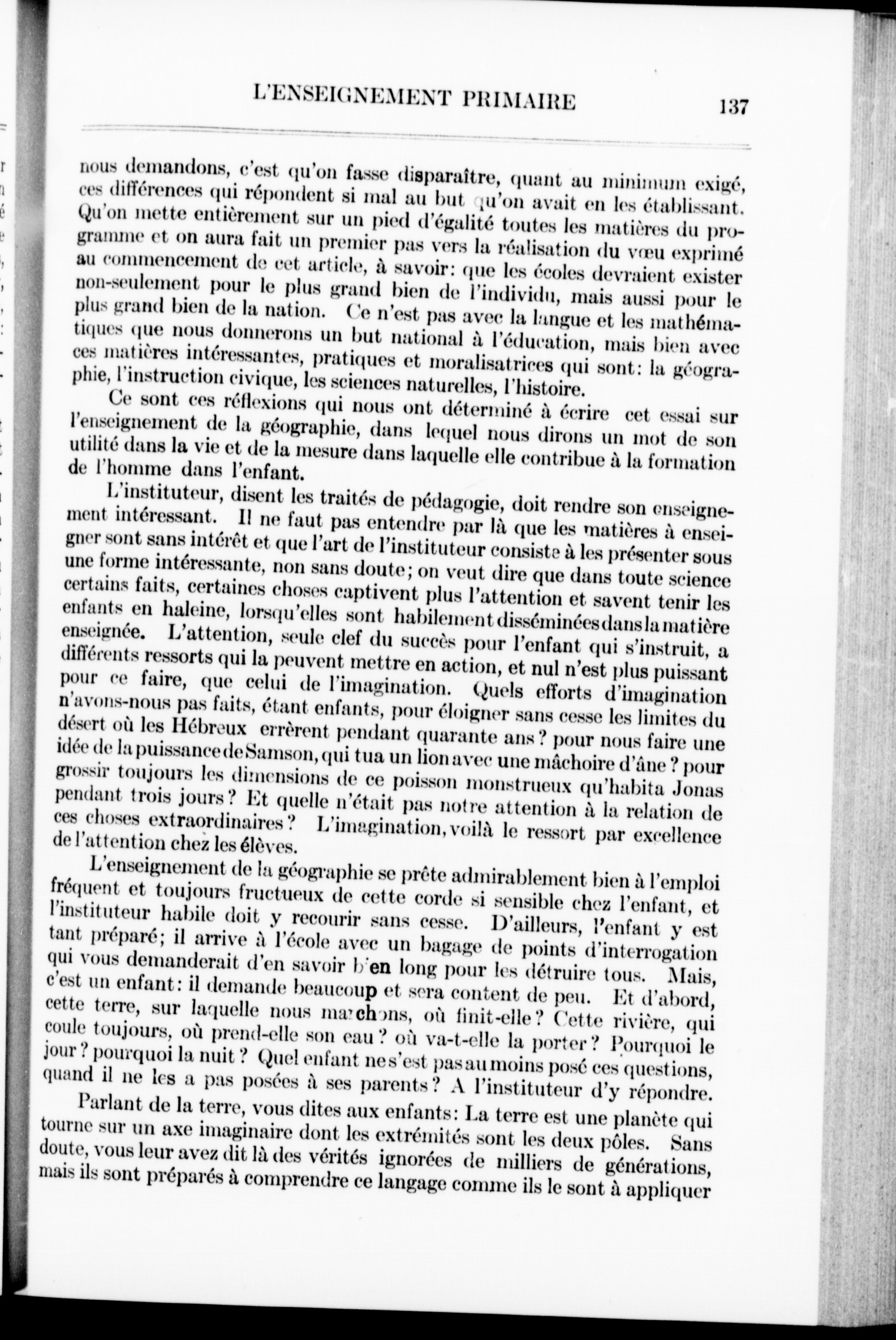 L'ENSEIGNEMENT PRIMAIRE 137

nous demandons, c'est qu'on fasse disparaître, quant au minimum exigé, ces différences qui répondent si mal au but qu'on avait en les établissant. Qu'on mette entièrement sur un pied d'égalité toutes les matières du programme et on aura fait un premier pas vers la réalisation du vœu exprimé au commencement de cet article, à savoir: que les écoles devraient exister non-seulement pour le plus grand bien de l'individu, mais aussi pour le plus grand bien de la nation. Ce n'est pas avec la langue et les mathématiques que nous donnerons un but national à l'éducation, mais bien avec ces matières intéressantes, pratiques et moralisatrices qui sont: la géographie, l'instruction civique, les sciences naturelles, l'histoire.

Ce sont ces réflexions qui nous ont déterminé à écrire cet essai sur l'enseignement de la géographie, dans lequel nous dirons un mot de son utilité dans la vie et de la mesure dans laquelle elle contribue à la formation de l'homme dans l'enfant.

L'instituteur, disent les traités de pédagogie, doit rendre son enseignement intéressant. Il ne faut pas entendre par là que les matières à enseigner sont sans intérêt et que l'art de l'instituteur consiste à les présenter sous une forme intéressante, non sans doute; on veut dire que dans toute science certains faits, certaines choses captivent plus l'attention et savent tenir les enfants en haleine, lorsqu'elles sont habilement disséminées dans la matière enseignée. L'attention, seule clef du succès pour l'enfant qui s'instruit, a différents ressorts qui la peuvent mettre en action, et nul n'est plus puissant pour ce faire, que celui de l'imagination. Quels efforts d'imagination n'avons-nous pas faits, étant enfants, pour éloigner sans cesse les limites du désert où les Hébreux errèrent pendant quarante ans? pour nous faire une idée de la puissance de Samson, qui tua un lion avec une mâchoire d'âne? pour grossir toujours les dimensions de ce poisson monstrueux qu'habita Jonas pendant trois jours? Et quelle n'était pas notre attention à la relation de ces choses extraordinaires? L'imagination, voilà le ressort par excellence de l'attention chez les élèves.

L'enseignement de la géographie se prête admirablement bien à l'emploi fréquent et toujours fructueux de cette corde si sensible chez l'enfant, et l'instituteur habile doit y recourir sans cesse. D'ailleurs, l'enfant y est tant préparé; il arrive à l'école avec un bagage de points d'interrogation qui vous demanderait d'en savoir bien long pour les détruire tous. Mais, c'est un enfant: il demande beaucoup et sera content de peu. Et d'abord, cette terre, sur laquelle nous marchons, où finit-elle? Cette rivière, qui coule toujours, où prend-elle son eau? où va-t-elle la porter? Pourquoi le jour? pourquoi la nuit? Quel enfant ne s'est pas au moins posé ces questions, quand il ne les a pas posées à ses parents? A l'instituteur d'y répondre.

Parlant de la terre, vous dites aux enfants: La terre est une planète qui tourne sur un axe imaginaire dont les extrémités sont les deux pôles. Sans doute, vous leur avez dit là des vérités ignorées de milliers de générations, mais ils sont préparés à comprendre ce langage comme ils le sont à appliquer